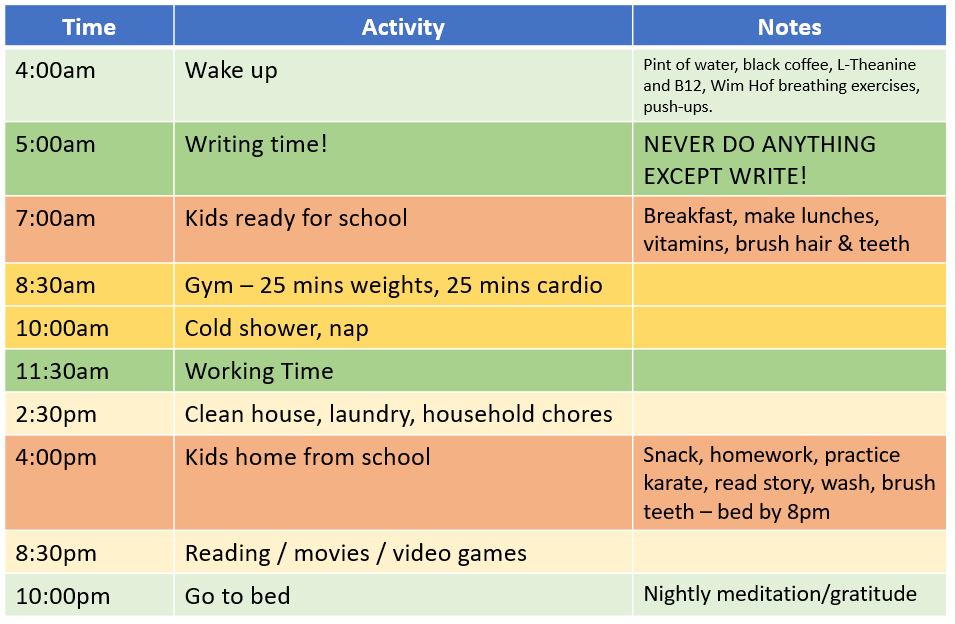 | Time | Activity | Notes |
|---|---|---|
| 4:00am | Wake up | Pint of water, black coffee, L-Theanine and B12, Wim Hof breathing exercises, push-ups. |
| 5:00am | Writing time! | NEVER DO ANYTHING EXCEPT WRITE! |
| 7:00am | Kids ready for school | Breakfast, make lunches, vitamins, brush hair & teeth |
| 8:30am | Gym – 25 mins weights, 25 mins cardio | |
| 10:00am | Cold shower, nap | |
| 11:30am | Working Time | |
| 2:30pm | Clean house, laundry, household chores | |
| 4:00pm | Kids home from school | Snack, homework, practice karate, read story, wash, brush teeth – bed by 8pm |
| 8:30pm | Reading / movies / video games | |
| 10:00pm | Go to bed | Nightly meditation/gratitude |